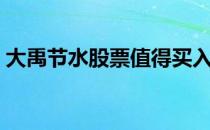 大禹节水股票值得买入